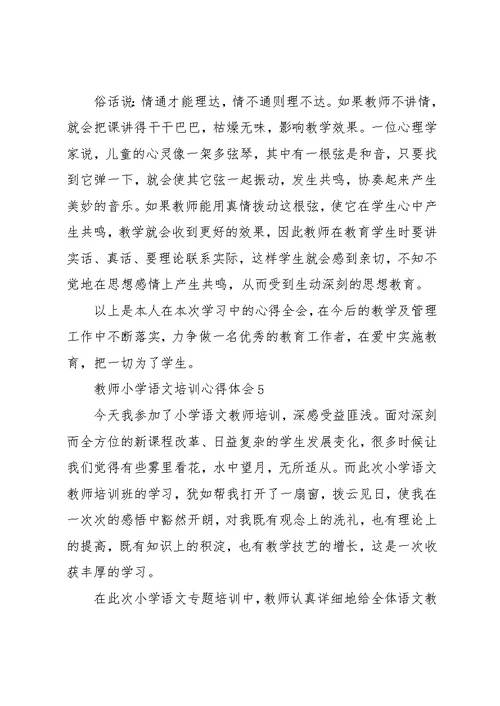 俗话说：情通才能理达，情不通则理不达。如果教师不讲情，就会把课讲得干干巴巴，枯燥无味，影响教学效果。一位心理学家说，儿童的心灵像一架多弦琴，其中有一根弦是和音，只要找到它弹一下，就会使其它弦一起振动，发生共鸣，协奏起来产生美妙的音乐。如果教师能用真情拨动这根弦，使它在学生心中产生共鸣，教学就会收到更好的效果，因此教师在教育学生时要讲实话、真话、要理论联系实际，这样学生就会感到亲切，不知不觉地在思想感情上产生共鸣，从而受到生动深刻的思想教育。

以上是本人在本次学习中的心得全会，在今后的教学及管理工作中不断落实，力争做一名优秀的教育工作者，在爱中实施教育，把一切为了学生。

教师小学语文培训心得体会5

今天我参加了小学语文教师培训，深感受益匪浅。面对深刻而全方位的新课程改革、日益复杂的学生发展变化，很多时候让我们觉得有些雾里看花，水中望月，无所适从。而此次小学语文教师培训班的学习，犹如帮我打开了一扇窗，拨云见日，使我在一次次的感悟中豁然开朗，对我既有观念上的洗礼，也有理论上的提高，既有知识上的积淀，也有教学技艺的增长，这是一次收获丰厚的学习。

在此次小学语文专题培训中，教师认真详细地给全体语文教